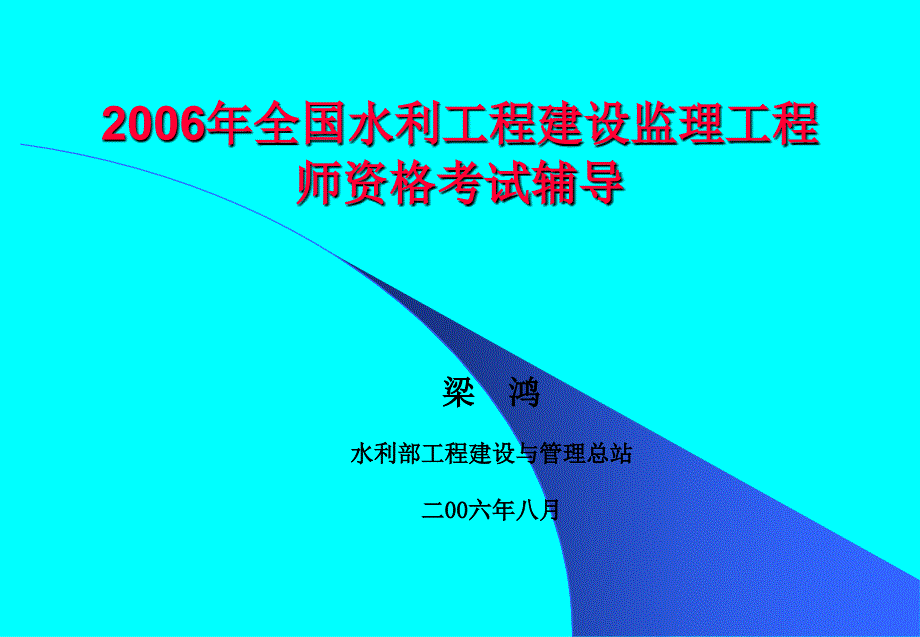 2006年全国水利工程建设监理工程师资格考试辅导

梁　鸿

水利部工程建设与管理总站

二00六年八月